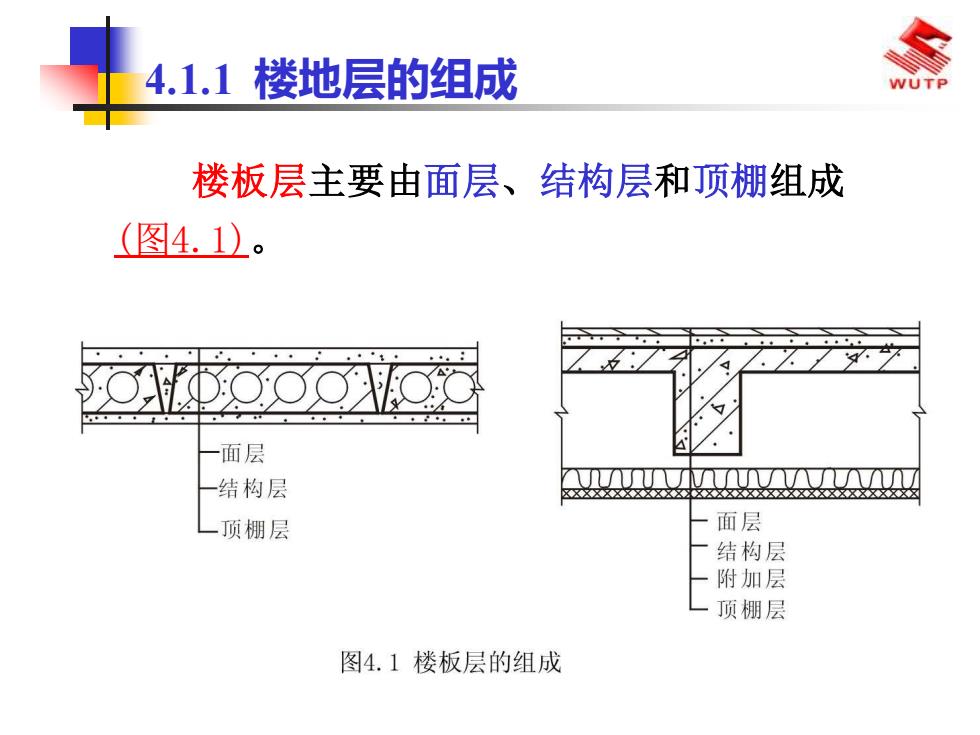 4.1.1 楼地层的组成

WUTP

楼板层主要由面层、结构层和顶棚组成(图4.1)。

面层
结构层
顶棚层

面层
结构层
附加层
顶棚层

图4.1 楼板层的组成